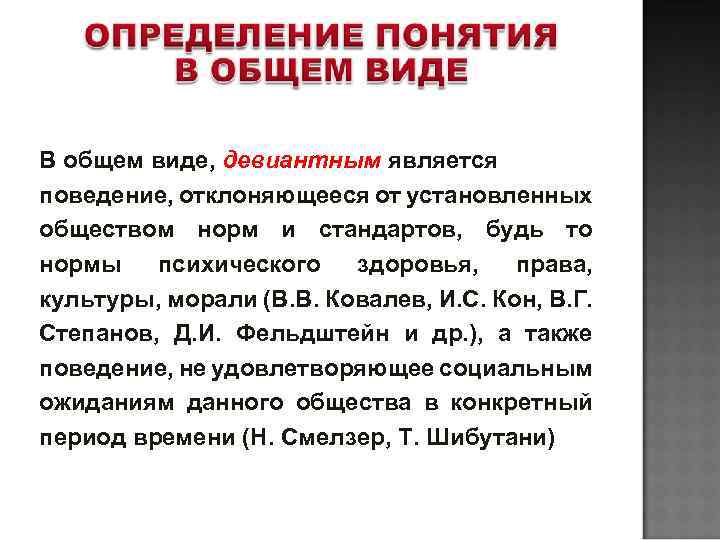 ОПРЕДЕЛЕНИЕ ПОНЯТИЯ В ОБЩЕМ ВИДЕ

В общем виде, девиантным является поведение, отклоняющееся от установленных обществом норм и стандартов, будь то нормы психического здоровья, права, культуры, морали (В.В. Ковалев, И.С. Кон, В.Г. Степанов, Д.И. Фельдштейн и др.), а также поведение, не удовлетворяющее социальным ожиданиям данного общества в конкретный период времени (Н. Смелзер, Т. Шибутани)